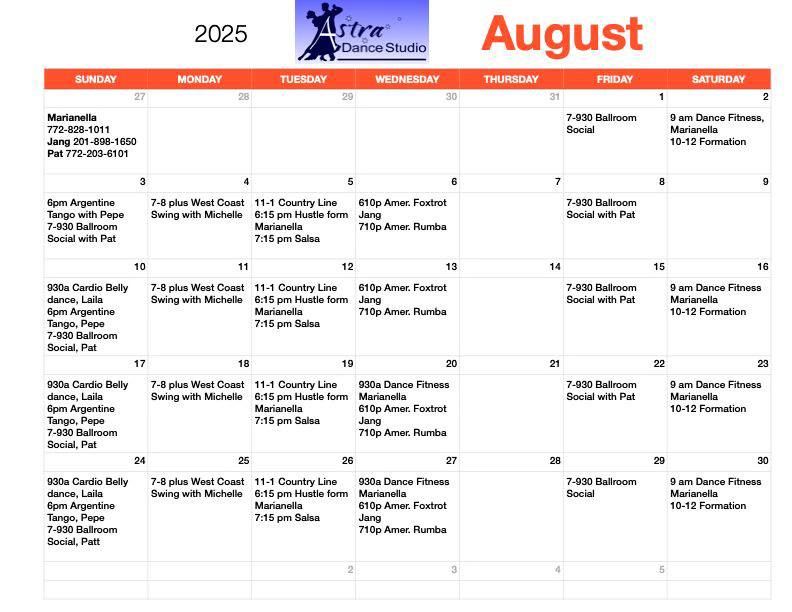 2025 Astra Dance Studio August

| SUNDAY | MONDAY | TUESDAY | WEDNESDAY | THURSDAY | FRIDAY | SATURDAY |
|---|---|---|---|---|---|---|
| 27 | 28 | 29 | 30 | 31 | 1 | 2 |
| Marianella 772-828-1011 Jang 201-898-1650 Pat 772-203-6101 | | | | | 7-930 Ballroom Social | 9 am Dance Fitness, Marianella 10-12 Formation |
| 3 | 4 | 5 | 6 | 7 | 8 | 9 |
| 6pm Argentine Tango with Pepe 7-930 Ballroom Social with Pat | 7-8 plus West Coast Swing with Michelle | 11-1 Country Line 6:15 pm Hustle form Marianella 7:15 pm Salsa | 610p Amer. Foxtrot Jang 710p Amer. Rumba | | 7-930 Ballroom Social with Pat | |
| 10 | 11 | 12 | 13 | 14 | 15 | 16 |
| 930a Cardio Belly dance, Laila 6pm Argentine Tango, Pepe 7-930 Ballroom Social, Pat | 7-8 plus West Coast Swing with Michelle | 11-1 Country Line 6:15 pm Hustle form Marianella 7:15 pm Salsa | 610p Amer. Foxtrot Jang 710p Amer. Rumba | | 7-930 Ballroom Social with Pat | 9 am Dance Fitness Marianella 10-12 Formation |
| 17 | 18 | 19 | 20 | 21 | 22 | 23 |
| 930a Cardio Belly dance, Laila 6pm Argentine Tango, Pepe 7-930 Ballroom Social, Pat | 7-8 plus West Coast Swing with Michelle | 11-1 Country Line 6:15 pm Hustle form Marianella 7:15 pm Salsa | 930a Dance Fitness Marianella 610p Amer. Foxtrot Jang 710p Amer. Rumba | | 7-930 Ballroom Social with Pat | 9 am Dance Fitness Marianella 10-12 Formation |
| 24 | 25 | 26 | 27 | 28 | 29 | 30 |
| 930a Cardio Belly dance, Laila 6pm Argentine Tango, Pepe 7-930 Ballroom Social, Patt | 7-8 plus West Coast Swing with Michelle | 11-1 Country Line 6:15 pm Hustle form Marianella 7:15 pm Salsa | 930a Dance Fitness Marianella 610p Amer. Foxtrot Jang 710p Amer. Rumba | | 7-930 Ballroom Social | 9 am Dance Fitness Marianella 10-12 Formation |
| | | 2 | 3 | 4 | 5 | |